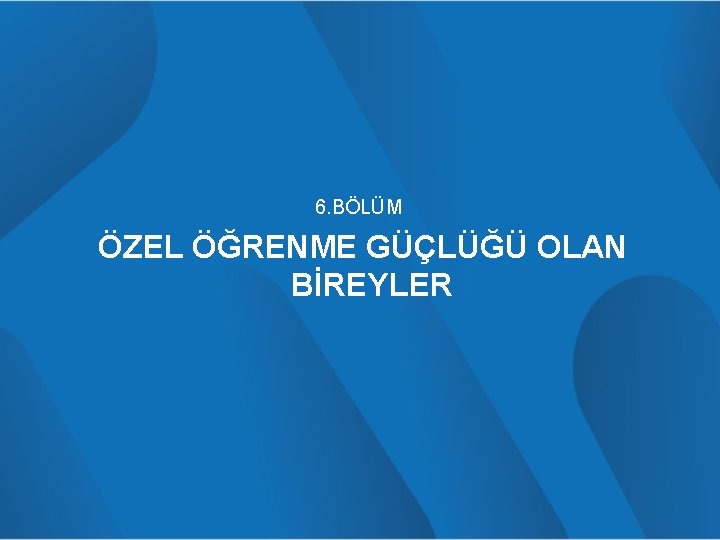 6.BÖLÜM

ÖZEL ÖĞRENME GÜÇLÜĞÜ OLAN BİREYLER